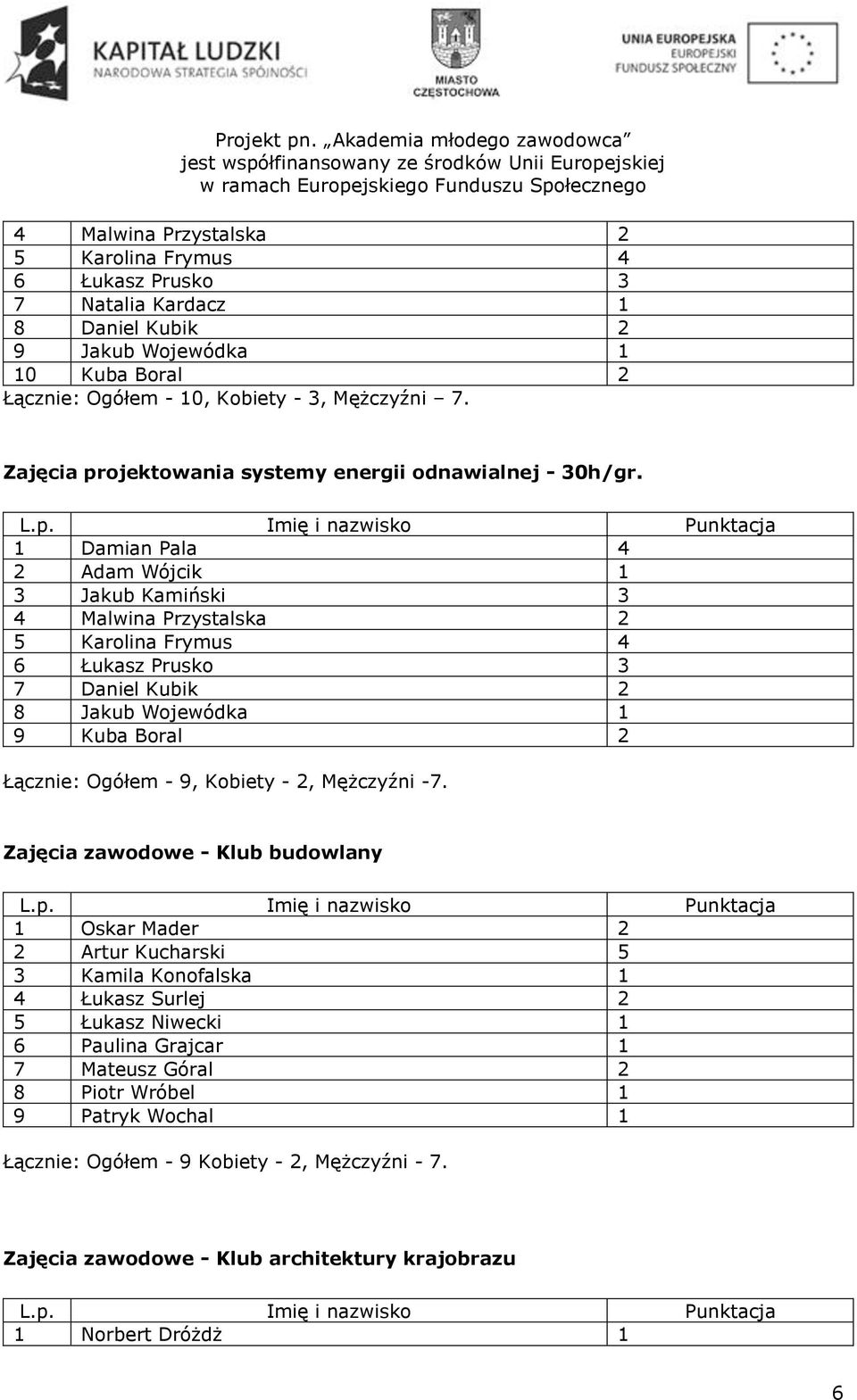 KAPITAŁ LUDZKI
NARODOWA STRATEGIA SPÓJNOŚCI

MIASTO CZĘSTOCHOWA

UNIA EUROPEJSKA
EUROPEJSKI FUNDUSZ SPOŁECZNY

Projekt pn. „Akademia młodego zawodowca”
jest współfinansowany ze środków Unii Europejskiej
w ramach Europejskiego Funduszu Społecznego

| 4 | Malwina Przystalska | 2 |
|---|---|---|
| 5 | Karolina Frymus | 4 |
| 6 | Łukasz Prusko | 3 |
| 7 | Natalia Kardacz | 1 |
| 8 | Daniel Kubik | 2 |
| 9 | Jakub Wojewódka | 1 |
| 10 | Kuba Boral | 2 |

Łącznie: Ogółem - 10, Kobiety - 3, Mężczyźni – 7.

Zajęcia projektowania systemy energii odnawialnej - 30h/gr.

| L.p. | Imię i nazwisko | Punktacja |
|---|---|---|
| 1 | Damian Pala | 4 |
| 2 | Adam Wójcik | 1 |
| 3 | Jakub Kamiński | 3 |
| 4 | Malwina Przystalska | 2 |
| 5 | Karolina Frymus | 4 |
| 6 | Łukasz Prusko | 3 |
| 7 | Daniel Kubik | 2 |
| 8 | Jakub Wojewódka | 1 |
| 9 | Kuba Boral | 2 |

Łącznie: Ogółem - 9, Kobiety - 2, Mężczyźni -7.

Zajęcia zawodowe - Klub budowlany

| L.p. | Imię i nazwisko | Punktacja |
|---|---|---|
| 1 | Oskar Mader | 2 |
| 2 | Artur Kucharski | 5 |
| 3 | Kamila Konofalska | 1 |
| 4 | Łukasz Surlej | 2 |
| 5 | Łukasz Niwecki | 1 |
| 6 | Paulina Grajcar | 1 |
| 7 | Mateusz Góral | 2 |
| 8 | Piotr Wróbel | 1 |
| 9 | Patryk Wochal | 1 |

Łącznie: Ogółem - 9 Kobiety - 2, Mężczyźni - 7.

Zajęcia zawodowe - Klub architektury krajobrazu

| L.p. | Imię i nazwisko | Punktacja |
|---|---|---|
| 1 | Norbert Dróżdż | 1 |

6